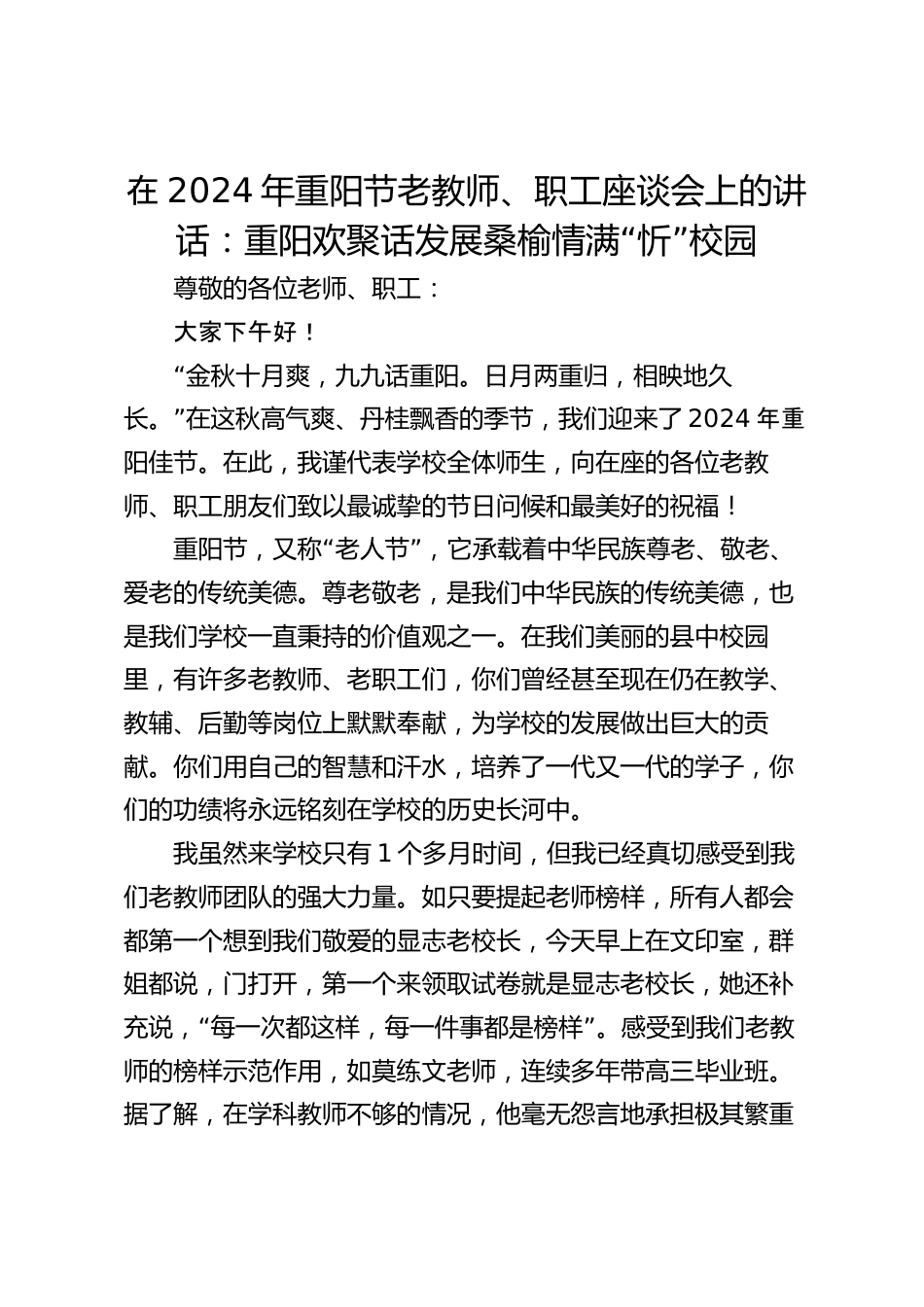 在 2024 年重阳节老教师、职工座谈会上的讲话：重阳欢聚话发展桑榆情满“忻”校园

尊敬的各位老师、职工：

大家下午好！

“金秋十月爽，九九话重阳。日月两重归，相映地久长。”在这秋高气爽、丹桂飘香的季节，我们迎来了 2024 年重阳佳节。在此，我谨代表学校全体师生，向在座的各位老教师、职工朋友们致以最诚挚的节日问候和最美好的祝福！

重阳节，又称“老人节”，它承载着中华民族尊老、敬老、爱老的传统美德。尊老敬老，是我们中华民族的传统美德，也是我们学校一直秉持的价值观之一。在我们美丽的县中校园里，有许多老教师、老职工们，你们曾经甚至现在仍在教学、教辅、后勤等岗位上默默奉献，为学校的发展做出巨大的贡献。你们用自己的智慧和汗水，培养了一代又一代的学子，你们的功绩将永远铭刻在学校的历史长河中。

我虽然来学校只有 1 个多月时间，但我已经真切感受到我们老教师团队的强大力量。如只要提起老师榜样，所有人都会都第一个想到我们敬爱的显志老校长，今天早上在文印室，群姐都说，门打开，第一个来领取试卷就是显志老校长，她还补充说，“每一次都这样，每一件事都是榜样”。感受到我们老教师的榜样示范作用，如莫练文老师，连续多年带高三毕业班。据了解，在学科教师不够的情况，他毫无怨言地承担极其繁重